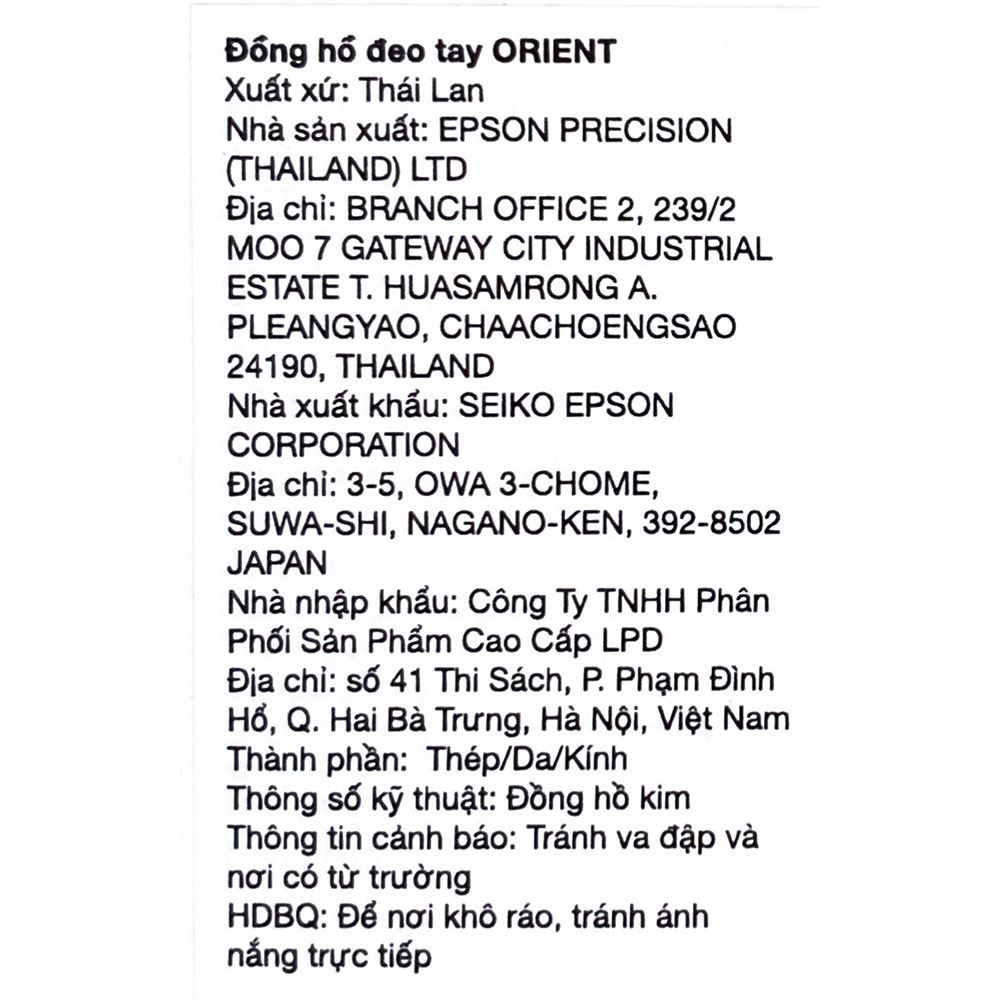 Đồng hồ đeo tay ORIENT
Xuất xứ: Thái Lan
Nhà sản xuất: EPSON PRECISION (THAILAND) LTD
Địa chỉ: BRANCH OFFICE 2, 239/2 MOO 7 GATEWAY CITY INDUSTRIAL ESTATE T. HUASAMRONG A. PLEANGYAO, CHAACHOENGSAO 24190, THAILAND
Nhà xuất khẩu: SEIKO EPSON CORPORATION
Địa chỉ: 3-5, OWA 3-CHOME, SUWA-SHI, NAGANO-KEN, 392-8502 JAPAN
Nhà nhập khẩu: Công Ty TNHH Phân Phối Sản Phẩm Cao Cấp LPD
Địa chỉ: số 41 Thi Sách, P. Phạm Đình Hổ, Q. Hai Bà Trưng, Hà Nội, Việt Nam
Thành phần: Thép/Da/Kính
Thông số kỹ thuật: Đồng hồ kim
Thông tin cảnh báo: Tránh va đập và nơi có từ trường
HDBQ: Để nơi khô ráo, tránh ánh nắng trực tiếp